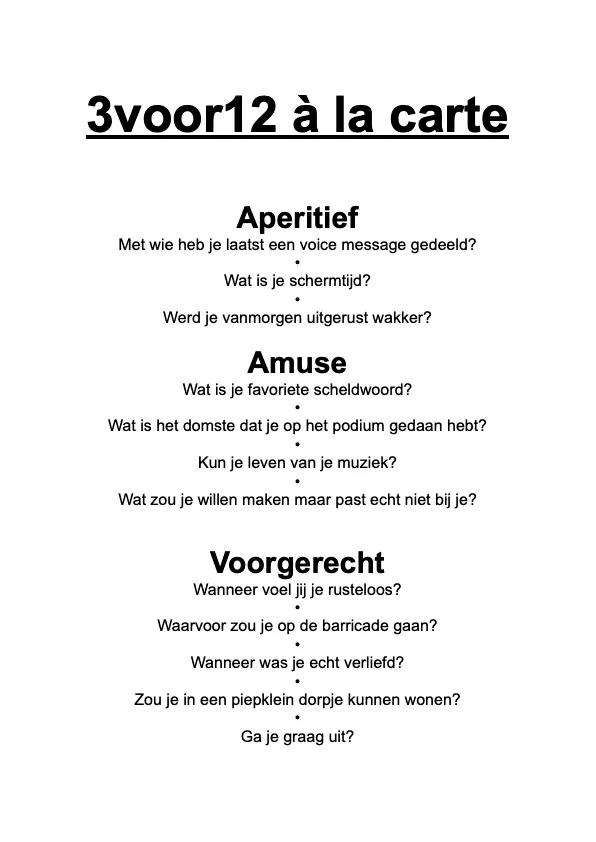 3voor12 à la carte

Aperitief
Met wie heb je laatst een voice message gedeeld?
•
Wat is je schermtijd?
•
Werd je vanmorgen uitgerust wakker?

Amuse
Wat is je favoriete scheldwoord?
•
Wat is het domste dat je op het podium gedaan hebt?
•
Kun je leven van je muziek?
•
Wat zou je willen maken maar past echt niet bij je?

Voorgerecht
Wanneer voel jij je rusteloos?
•
Waarvoor zou je op de barricade gaan?
•
Wanneer was je echt verliefd?
•
Zou je in een piepklein dorpje kunnen wonen?
•
Ga je graag uit?